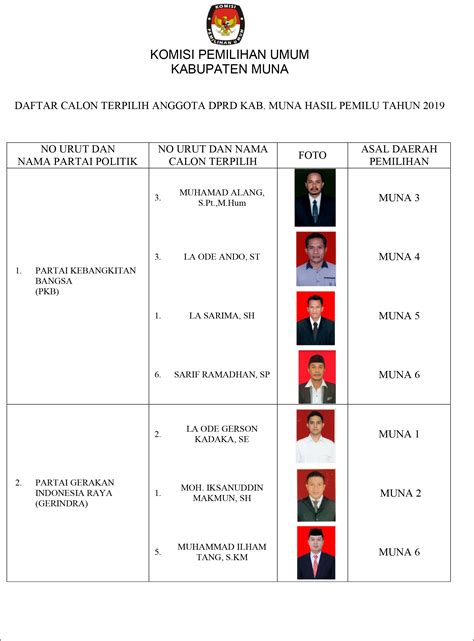 KOMISI PEMILIHAN UMUM

KOMISI PEMILIHAN UMUM
KABUPATEN MUNA

DAFTAR CALON TERPILIH ANGGOTA DPRD KAB. MUNA HASIL PEMILU TAHUN 2019

| NO URUT DAN NAMA PARTAI POLITIK | NO URUT DAN NAMA CALON TERPILIH | FOTO | ASAL DAERAH PEMILIHAN |
|---|---|---|---|
| 1. PARTAI KEBANGKITAN BANGSA (PKB) | 3. MUHAMAD ALANG, S.Pt.,M.Hum | | MUNA 3 |
| | 3. LA ODE ANDO, ST | | MUNA 4 |
| | 1. LA SARIMA, SH | | MUNA 5 |
| | 6. SARIF RAMADHAN, SP | | MUNA 6 |
| 2. PARTAI GERAKAN INDONESIA RAYA (GERINDRA) | 2. LA ODE GERSON KADAKA, SE | | MUNA 1 |
| | 1. MOH. IKSANUDDIN MAKMUN, SH | | MUNA 2 |
| | 5. MUHAMMAD ILHAM TANG, S.KM | | MUNA 6 |